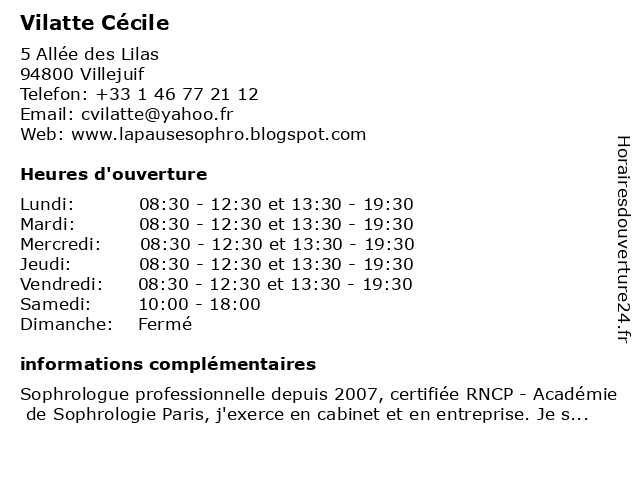 Vilatte Cécile

5 Allée des Lilas
94800 Villejuif
Telefon: +33 1 46 77 21 12
Email: cvilatte@yahoo.fr
Web: www.lapausesophro.blogspot.com

Heures d'ouverture

| | |
|---|---|
| Lundi: | 08:30 - 12:30 et 13:30 - 19:30 |
| Mardi: | 08:30 - 12:30 et 13:30 - 19:30 |
| Mercredi: | 08:30 - 12:30 et 13:30 - 19:30 |
| Jeudi: | 08:30 - 12:30 et 13:30 - 19:30 |
| Vendredi: | 08:30 - 12:30 et 13:30 - 19:30 |
| Samedi: | 10:00 - 18:00 |
| Dimanche: | Fermé |

informations complémentaires

Sophrologue professionnelle depuis 2007, certifiée RNCP - Académie de Sophrologie Paris, j'exerce en cabinet et en entreprise. Je s...

Horairesdouverture24.fr